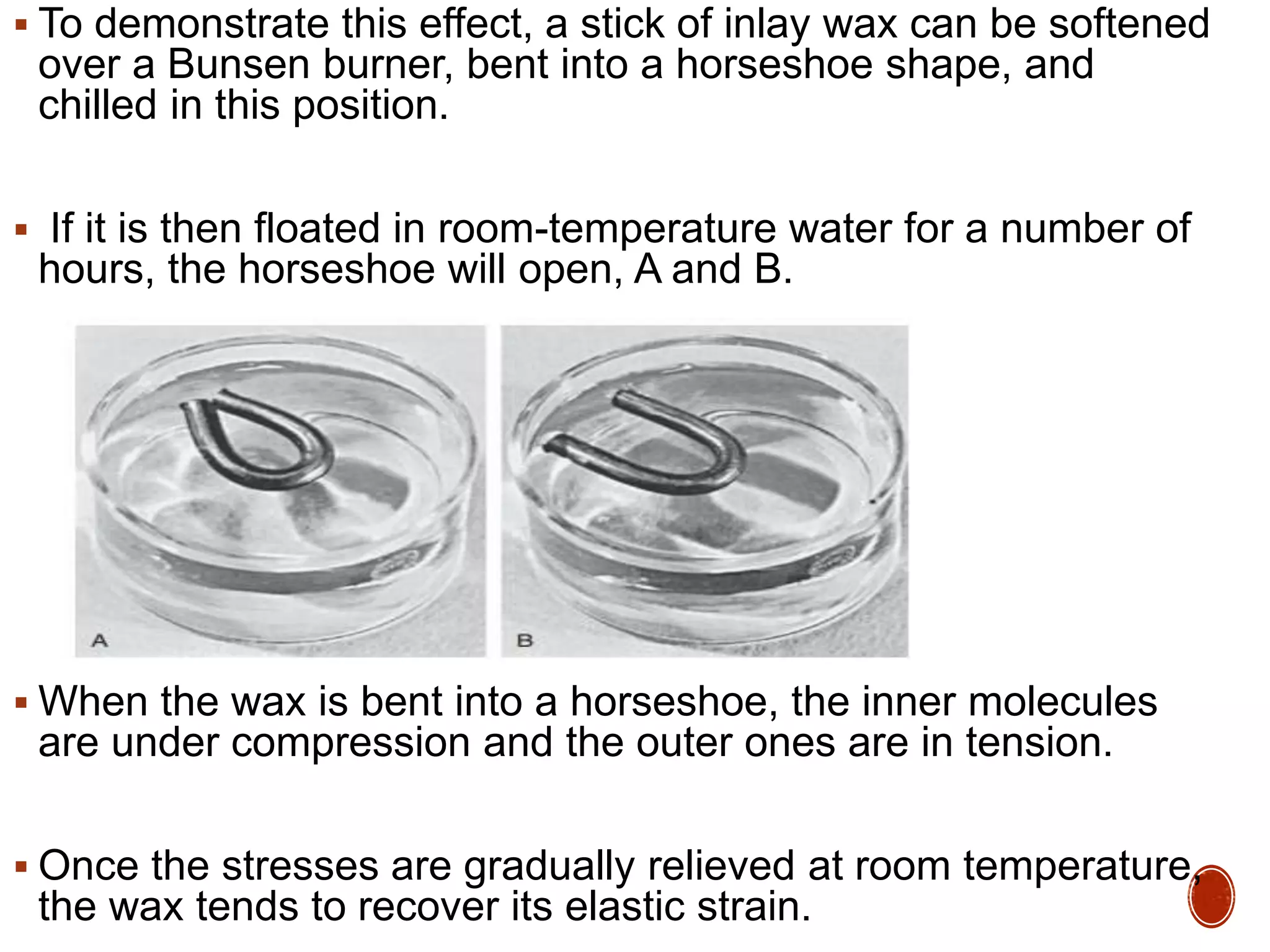 ▪ To demonstrate this effect, a stick of inlay wax can be softened over a Bunsen burner, bent into a horseshoe shape, and chilled in this position.

▪ If it is then floated in room-temperature water for a number of hours, the horseshoe will open, A and B.

A

B

▪ When the wax is bent into a horseshoe, the inner molecules are under compression and the outer ones are in tension.

▪ Once the stresses are gradually relieved at room temperature, the wax tends to recover its elastic strain.